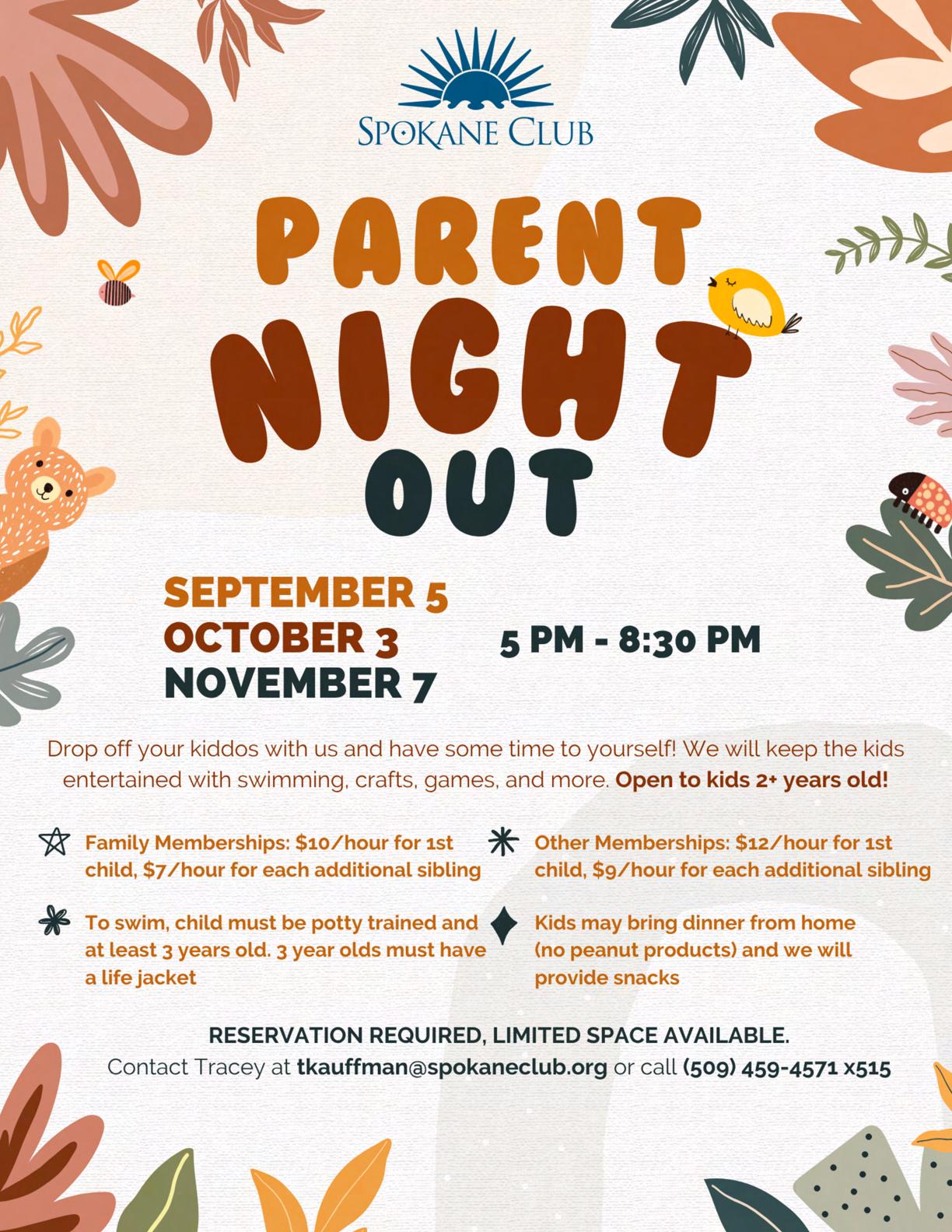 SPOKANE CLUB

PARENT NIGHT OUT

SEPTEMBER 5
OCTOBER 3
NOVEMBER 7

5 PM - 8:30 PM

Drop off your kiddos with us and have some time to yourself! We will keep the kids entertained with swimming, crafts, games, and more. Open to kids 2+ years old!

Family Memberships: $10/hour for 1st child, $7/hour for each additional sibling

To swim, child must be potty trained and at least 3 years old. 3 year olds must have a life jacket

Other Memberships: $12/hour for 1st child, $9/hour for each additional sibling

Kids may bring dinner from home (no peanut products) and we will provide snacks

RESERVATION REQUIRED, LIMITED SPACE AVAILABLE.
Contact Tracey at tkauffman@spokaneclub.org or call (509) 459-4571 x515